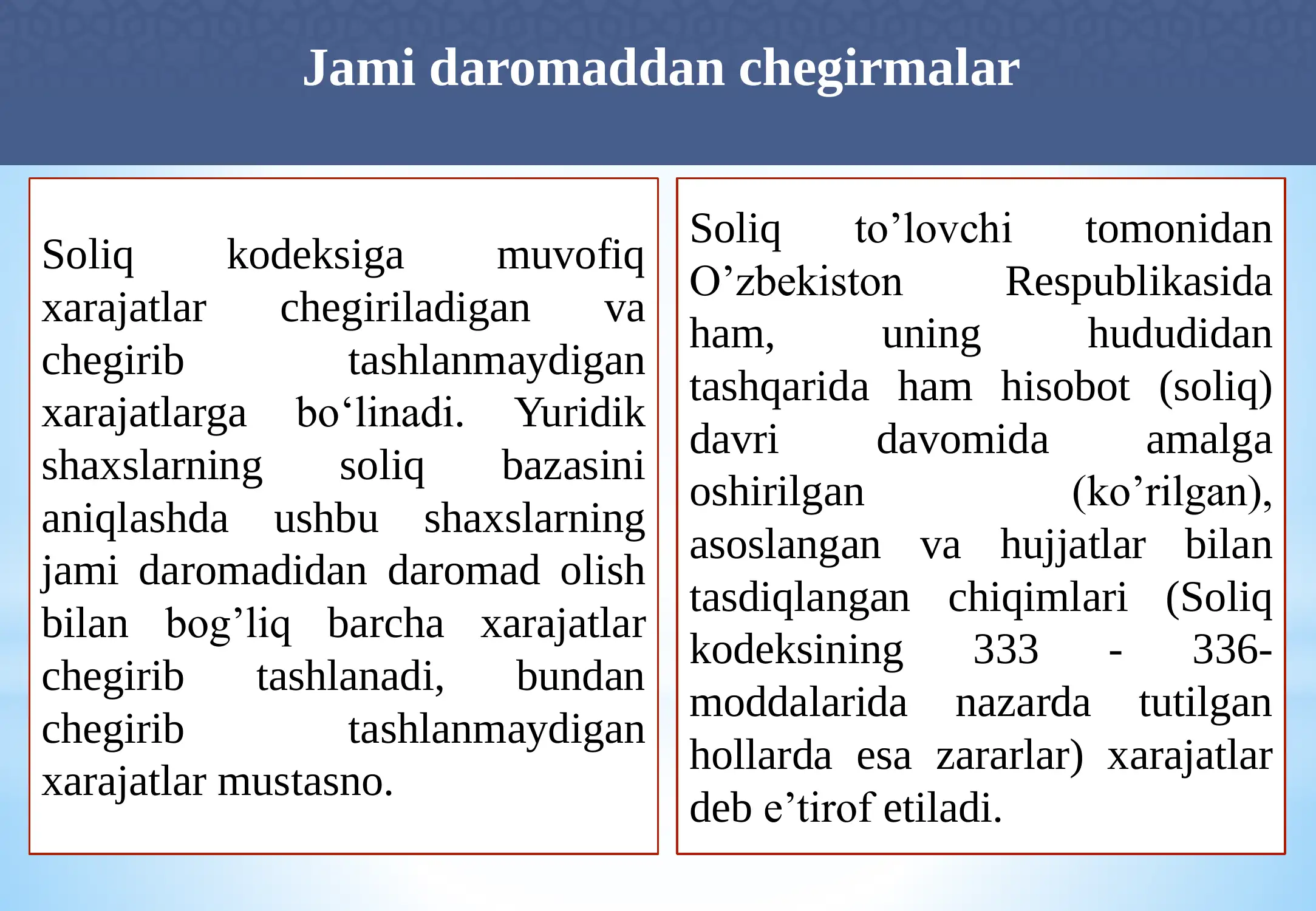 Jami daromaddan chegirmalar

Soliq kodeksiga muvofiq xarajatlar chegiriladigan va chegirib tashlanmaydigan xarajatlarga bo‘linadi. Yuridik shaxslarning soliq bazasini aniqlashda ushbu shaxslarning jami daromadidan daromad olish bilan bog’liq barcha xarajatlar chegirib tashlanadi, bundan chegirib tashlanmaydigan xarajatlar mustasno.

Soliq to’lovchi tomonidan O’zbekiston Respublikasida ham, uning hududidan tashqarida ham hisobot (soliq) davri davomida amalga oshirilgan (ko’rilgan), asoslangan va hujjatlar bilan tasdiqlangan chiqimlari (Soliq kodeksining 333 - 336-moddalarida nazarda tutilgan hollarda esa zararlar) xarajatlar deb e’tirof etiladi.